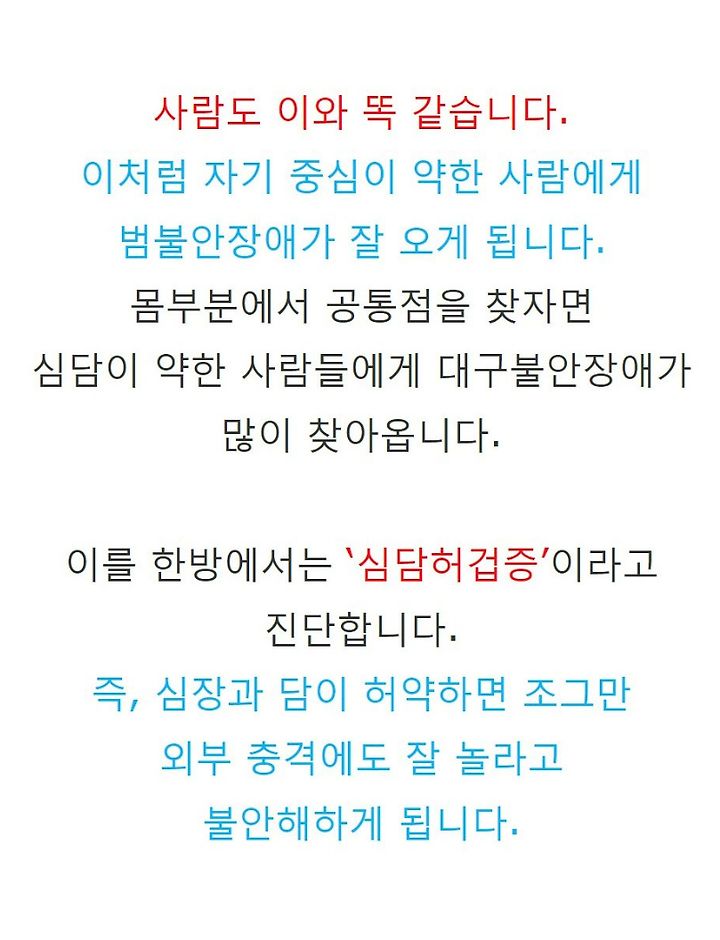 사람도 이와 똑 같습니다.
이처럼 자기 중심이 약한 사람에게
범불안장애가 잘 오게 됩니다.
몸부분에서 공통점을 찾자면
심담이 약한 사람들에게 대구불안장애가
많이 찾아옵니다.

이를 한방에서는 '심담허겁증'이라고
진단합니다.
즉, 심장과 담이 허약하면 조그만
외부 충격에도 잘 놀라고
불안해하게 됩니다.